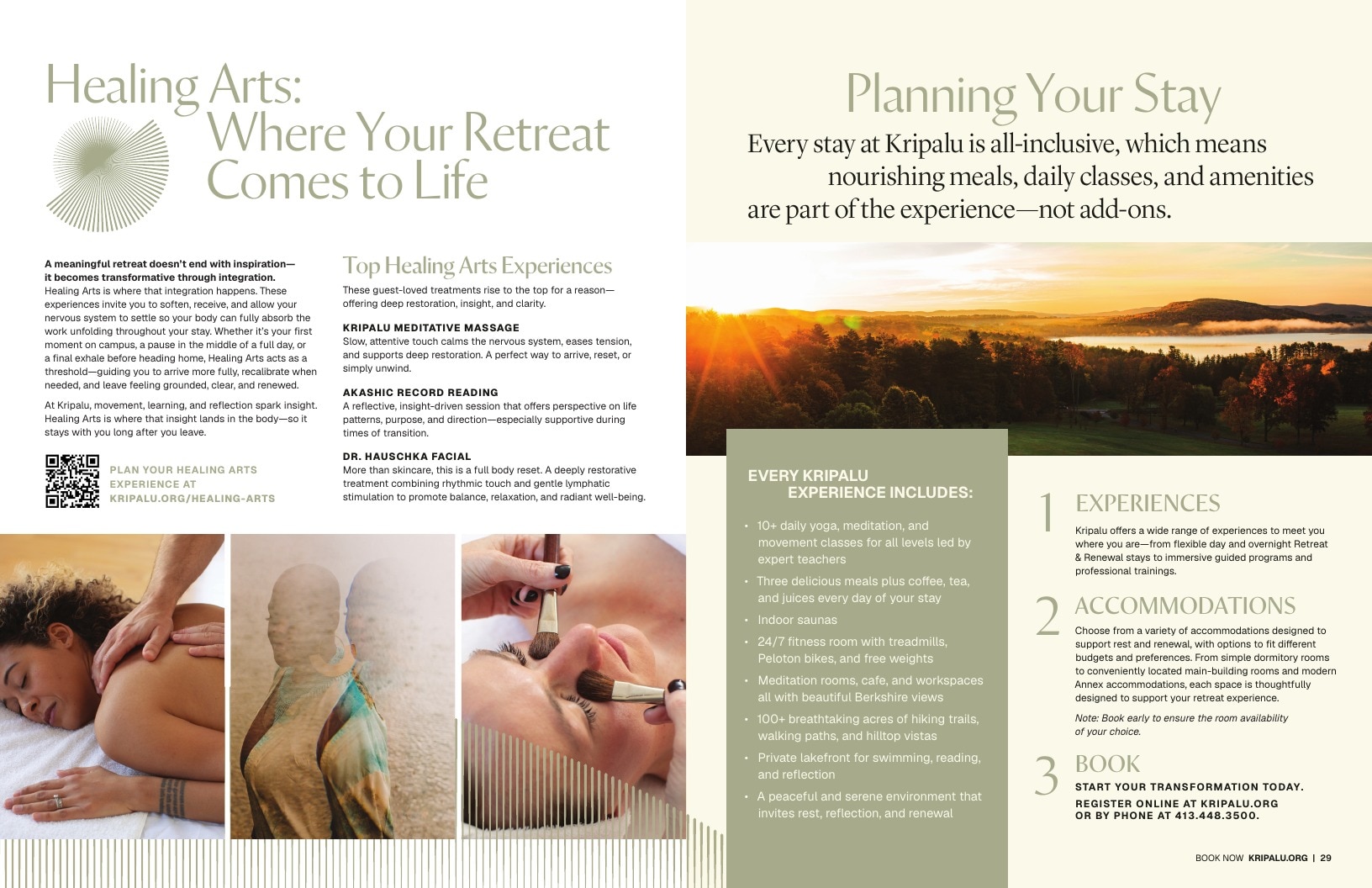 Healing Arts: Where Your Retreat Comes to Life

A meaningful retreat doesn't end with inspiration—it becomes transformative through integration. Healing Arts is where that integration happens. These experiences invite you to soften, receive, and allow your nervous system to settle so your body can fully absorb the work unfolding throughout your stay. Whether it's your first moment on campus, a pause in the middle of a full day, or a final exhale before heading home, Healing Arts acts as a threshold—guiding you to arrive more fully, recalibrate when needed, and leave feeling grounded, clear, and renewed.

At Kripalu, movement, learning, and reflection spark insight. Healing Arts is where that insight lands in the body—so it stays with you long after you leave.

PLAN YOUR HEALING ARTS EXPERIENCE AT KRIPALU.ORG/HEALING-ARTS

Top Healing Arts Experiences

These guest-loved treatments rise to the top for a reason—offering deep restoration, insight, and clarity.

KRIPALU MEDITATIVE MASSAGE
Slow, attentive touch calms the nervous system, eases tension, and supports deep restoration. A perfect way to arrive, reset, or simply unwind.

AKASHIC RECORD READING
A reflective, insight-driven session that offers perspective on life patterns, purpose, and direction—especially supportive during times of transition.

DR. HAUSCHKA FACIAL
More than skincare, this is a full body reset. A deeply restorative treatment combining rhythmic touch and gentle lymphatic stimulation to promote balance, relaxation, and radiant well-being.

Planning Your Stay

Every stay at Kripalu is all-inclusive, which means nourishing meals, daily classes, and amenities are part of the experience—not add-ons.

EVERY KRIPALU EXPERIENCE INCLUDES:

• 10+ daily yoga, meditation, and movement classes for all levels led by expert teachers
• Three delicious meals plus coffee, tea, and juices every day of your stay
• Indoor saunas
• 24/7 fitness room with treadmills, Peloton bikes, and free weights
• Meditation rooms, cafe, and workspaces all with beautiful Berkshire views
• 100+ breathtaking acres of hiking trails, walking paths, and hilltop vistas
• Private lakefront for swimming, reading, and reflection
• A peaceful and serene environment that invites rest, reflection, and renewal

1 EXPERIENCES
Kripalu offers a wide range of experiences to meet you where you are—from flexible day and overnight Retreat & Renewal stays to immersive guided programs and professional trainings.

2 ACCOMMODATIONS
Choose from a variety of accommodations designed to support rest and renewal, with options to fit different budgets and preferences. From simple dormitory rooms to conveniently located main-building rooms and modern Annex accommodations, each space is thoughtfully designed to support your retreat experience.

Note: Book early to ensure the room availability of your choice.

3 BOOK
START YOUR TRANSFORMATION TODAY.
REGISTER ONLINE AT KRIPALU.ORG OR BY PHONE AT 413.448.3500.

BOOK NOW KRIPALU.ORG | 29